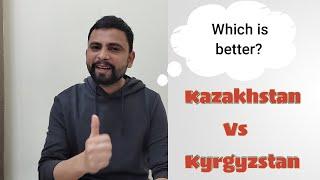 Which is better?

Kazakhstan
Vs
Kyrgyzstan